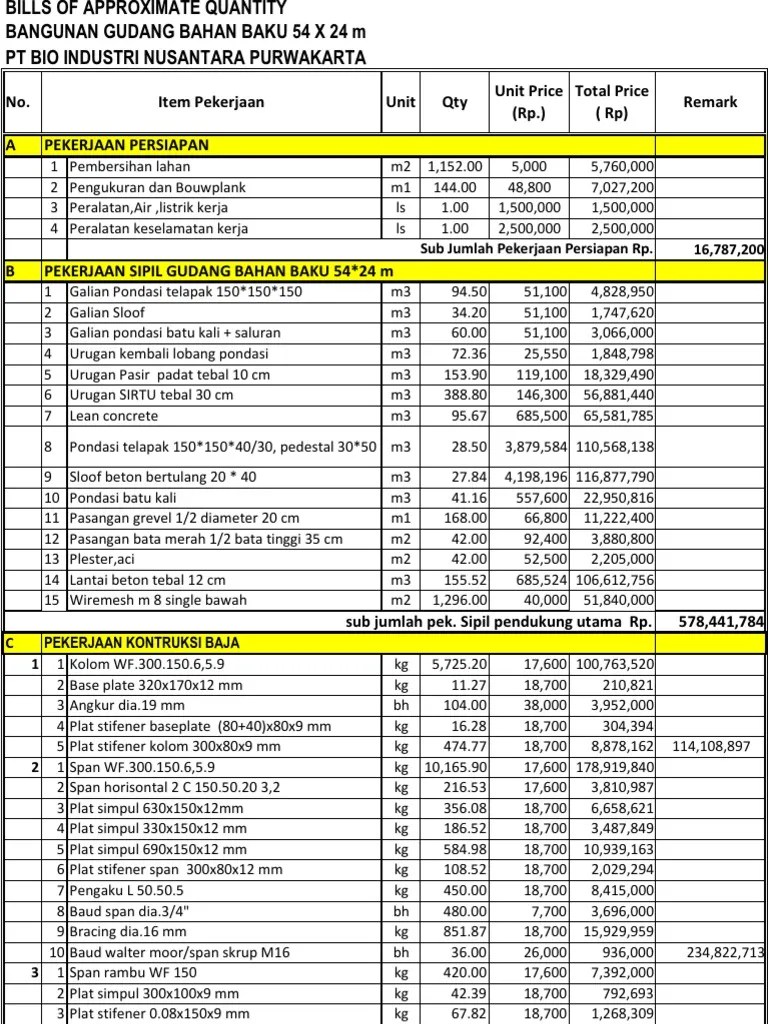 BILLS OF APPROXIMATE QUANTITY
BANGUNAN GUDANG BAHAN BAKU 54 X 24 m
PT BIO INDUSTRI NUSANTARA PURWAKARTA

| No. | | Item Pekerjaan | Unit | Qty | Unit Price (Rp.) | Total Price ( Rp) | Remark |
|---|---|---|---|---|---|---|---|
| A | | PEKERJAAN PERSIAPAN | | | | | |
| | 1 | Pembersihan lahan | m2 | 1,152.00 | 5,000 | 5,760,000 | |
| | 2 | Pengukuran dan Bouwplank | m1 | 144.00 | 48,800 | 7,027,200 | |
| | 3 | Peralatan,Air ,listrik kerja | ls | 1.00 | 1,500,000 | 1,500,000 | |
| | 4 | Peralatan keselamatan kerja | ls | 1.00 | 2,500,000 | 2,500,000 | |
| | | Sub Jumlah Pekerjaan Persiapan Rp. | | | | | 16,787,200 |
| B | | PEKERJAAN SIPIL GUDANG BAHAN BAKU 54*24 m | | | | | |
| | 1 | Galian Pondasi telapak 150*150*150 | m3 | 94.50 | 51,100 | 4,828,950 | |
| | 2 | Galian Sloof | m3 | 34.20 | 51,100 | 1,747,620 | |
| | 3 | Galian pondasi batu kali + saluran | m3 | 60.00 | 51,100 | 3,066,000 | |
| | 4 | Urugan kembali lobang pondasi | m3 | 72.36 | 25,550 | 1,848,798 | |
| | 5 | Urugan Pasir padat tebal 10 cm | m3 | 153.90 | 119,100 | 18,329,490 | |
| | 6 | Urugan SIRTU tebal 30 cm | m3 | 388.80 | 146,300 | 56,881,440 | |
| | 7 | Lean concrete | m3 | 95.67 | 685,500 | 65,581,785 | |
| | 8 | Pondasi telapak 150*150*40/30, pedestal 30*50 | m3 | 28.50 | 3,879,584 | 110,568,138 | |
| | 9 | Sloof beton bertulang 20 * 40 | m3 | 27.84 | 4,198,196 | 116,877,790 | |
| | 10 | Pondasi batu kali | m3 | 41.16 | 557,600 | 22,950,816 | |
| | 11 | Pasangan grevel 1/2 diameter 20 cm | m1 | 168.00 | 66,800 | 11,222,400 | |
| | 12 | Pasangan bata merah 1/2 bata tinggi 35 cm | m2 | 42.00 | 92,400 | 3,880,800 | |
| | 13 | Plester,aci | m2 | 42.00 | 52,500 | 2,205,000 | |
| | 14 | Lantai beton tebal 12 cm | m3 | 155.52 | 685,524 | 106,612,756 | |
| | 15 | Wiremesh m 8 single bawah | m2 | 1,296.00 | 40,000 | 51,840,000 | |
| | | sub jumlah pek. Sipil pendukung utama Rp. | | | | | 578,441,784 |
| C | | PEKERJAAN KONTRUKSI BAJA | | | | | |
| 1 | 1 | Kolom WF.300.150.6,5.9 | kg | 5,725.20 | 17,600 | 100,763,520 | |
| | 2 | Base plate 320x170x12 mm | kg | 11.27 | 18,700 | 210,821 | |
| | 3 | Angkur dia.19 mm | bh | 104.00 | 38,000 | 3,952,000 | |
| | 4 | Plat stifener baseplate (80+40)x80x9 mm | kg | 16.28 | 18,700 | 304,394 | |
| | 5 | Plat stifener kolom 300x80x9 mm | kg | 474.77 | 18,700 | 8,878,162 | 114,108,897 |
| 2 | 1 | Span WF.300.150.6,5.9 | kg | 10,165.90 | 17,600 | 178,919,840 | |
| | 2 | Span horisontal 2 C 150.50.20 3,2 | kg | 216.53 | 17,600 | 3,810,987 | |
| | 3 | Plat simpul 630x150x12mm | kg | 356.08 | 18,700 | 6,658,621 | |
| | 4 | Plat simpul 330x150x12 mm | kg | 186.52 | 18,700 | 3,487,849 | |
| | 5 | Plat simpul 690x150x12 mm | kg | 584.98 | 18,700 | 10,939,163 | |
| | 6 | Plat stifener span 300x80x12 mm | kg | 108.52 | 18,700 | 2,029,294 | |
| | 7 | Pengaku L 50.50.5 | kg | 450.00 | 18,700 | 8,415,000 | |
| | 8 | Baud span dia.3/4" | bh | 480.00 | 7,700 | 3,696,000 | |
| | 9 | Bracing dia.16 mm | kg | 851.87 | 18,700 | 15,929,959 | |
| | 10 | Baud walter moor/span skrup M16 | bh | 36.00 | 26,000 | 936,000 | 234,822,713 |
| 3 | 1 | Span rambu WF 150 | kg | 420.00 | 17,600 | 7,392,000 | |
| | 2 | Plat simpul 300x100x9 mm | kg | 42.39 | 18,700 | 792,693 | |
| | 3 | Plat stifener 0.08x150x9 mm | kg | 67.82 | 18,700 | 1,268,309 | |